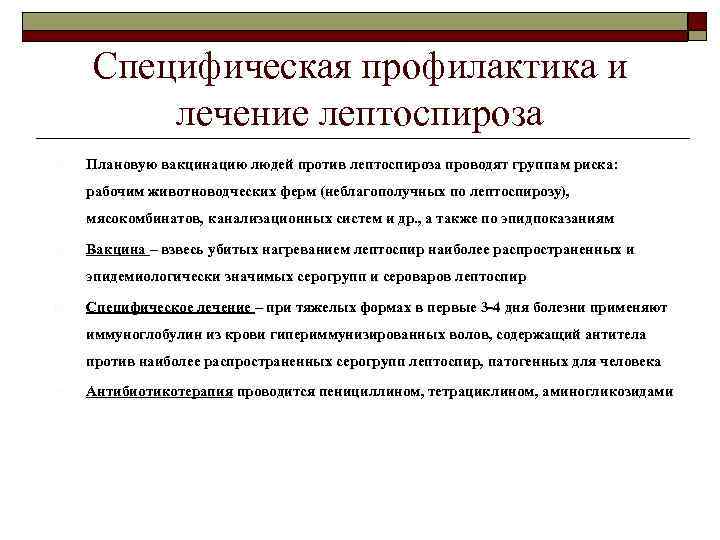 Специфическая профилактика и лечение лептоспироза

Плановую вакцинацию людей против лептоспироза проводят группам риска: рабочим животноводческих ферм (неблагополучных по лептоспирозу), мясокомбинатов, канализационных систем и др., а также по эпидпоказаниям

Вакцина – взвесь убитых нагреванием лептоспир наиболее распространенных и эпидемиологически значимых серогрупп и сероваров лептоспир

Специфическое лечение – при тяжелых формах в первые 3-4 дня болезни применяют иммуноглобулин из крови гипериммунизированных волов, содержащий антитела против наиболее распространенных серогрупп лептоспир, патогенных для человека

Антибиотикотерапия проводится пенициллином, тетрациклином, аминогликозидами